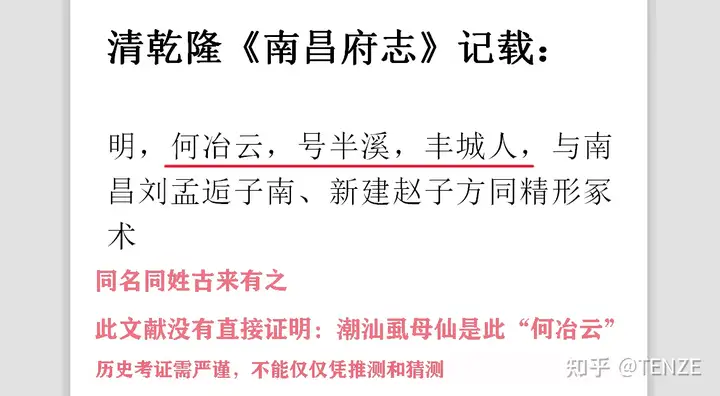 清乾隆《南昌府志》记载：

明，何冶云，号半溪，丰城人，与南昌刘孟逅子南、新建赵子方同精形家术

同名同姓古来有之

此文献没有直接证明：潮汕虱母仙是此“何冶云”

历史考证需严谨，不能仅仅凭推测和猜测

知乎 @TENZE